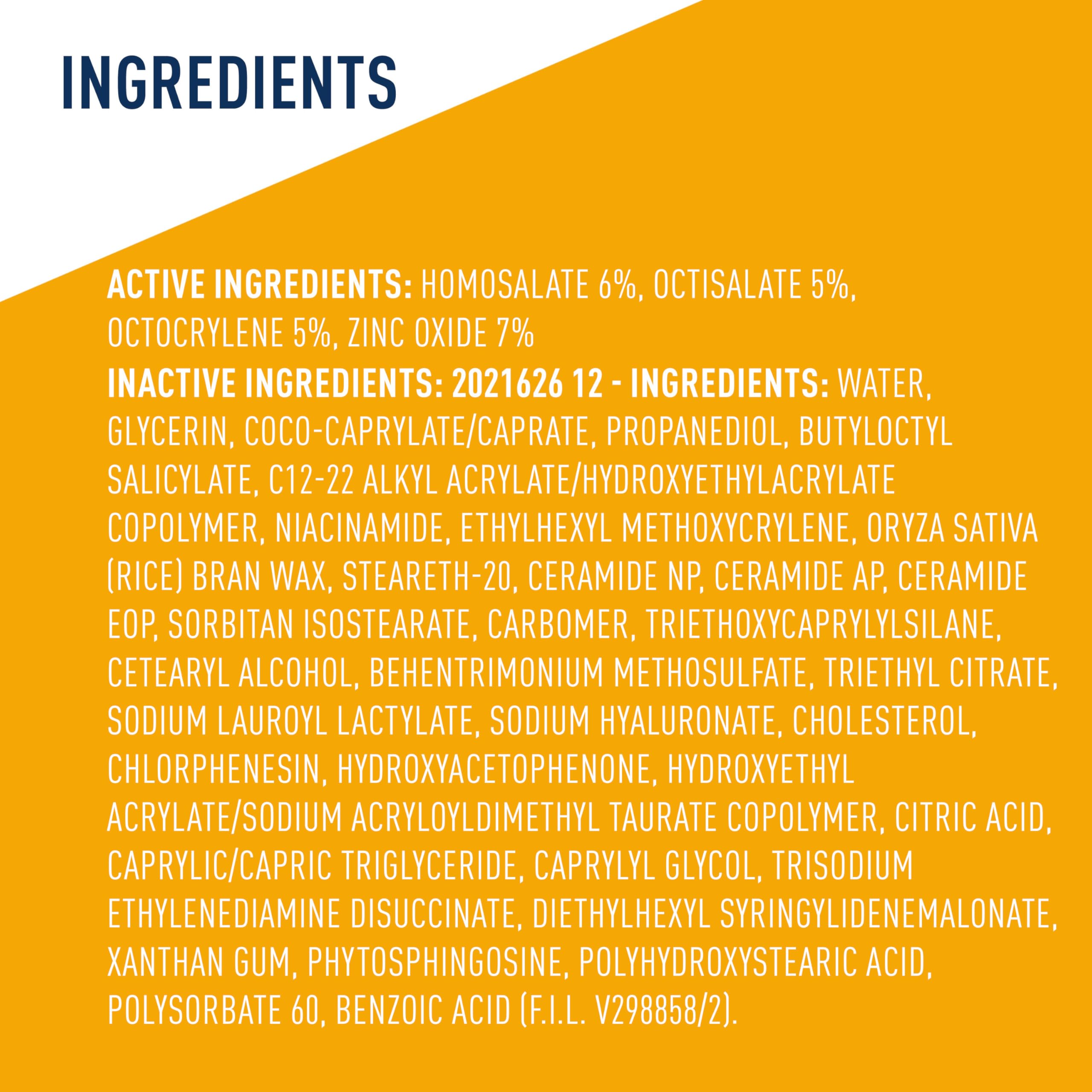 INGREDIENTS

ACTIVE INGREDIENTS: HOMOSALATE 6%, OCTISALATE 5%, OCTOCRYLENE 5%, ZINC OXIDE 7%
INACTIVE INGREDIENTS: 2021626 12 - INGREDIENTS: WATER, GLYCERIN, COCO-CAPRYLATE/CAPRATE, PROPANEDIOL, BUTYLOCTYL SALICYLATE, C12-22 ALKYL ACRYLATE/HYDROXYETHYLACRYLATE COPOLYMER, NIACINAMIDE, ETHYLHEXYL METHOXYCRYLENE, ORYZA SATIVA (RICE) BRAN WAX, STEARETH-20, CERAMIDE NP, CERAMIDE AP, CERAMIDE EOP, SORBITAN ISOSTEARATE, CARBOMER, TRIETHOXYCAPRYLYLSILANE, CETEARYL ALCOHOL, BEHENTRIMONIUM METHOSULFATE, TRIETHYL CITRATE, SODIUM LAUROYL LACTYLATE, SODIUM HYALURONATE, CHOLESTEROL, CHLORPHENESIN, HYDROXYACETOPHENONE, HYDROXYETHYL ACRYLATE/SODIUM ACRYLOYLDIMETHYL TAURATE COPOLYMER, CITRIC ACID, CAPRYLIC/CAPRIC TRIGLYCERIDE, CAPRYLYL GLYCOL, TRISODIUM ETHYLENEDIAMINE DISUCCINATE, DIETHYLHEXYL SYRINGYLIDENEMALONATE, XANTHAN GUM, PHYTOSPHINGOSINE, POLYHYDROXYSTEARIC ACID, POLYSORBATE 60, BENZOIC ACID (F.I.L. V298858/2).